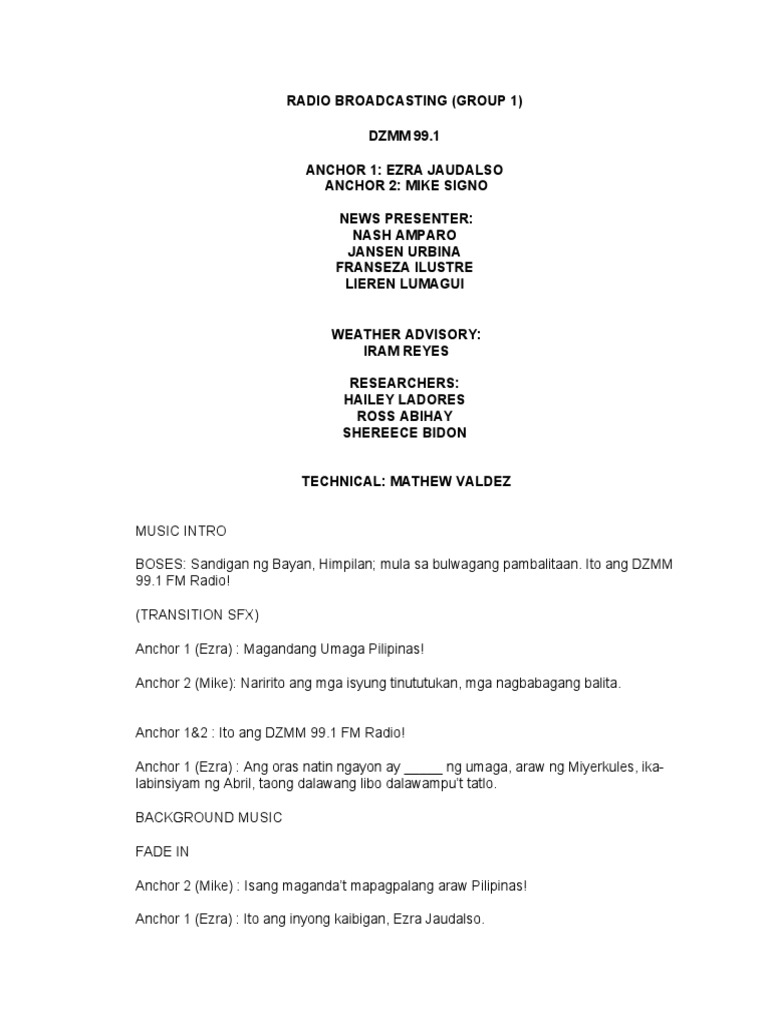 RADIO BROADCASTING (GROUP 1)

DZMM 99.1

ANCHOR 1: EZRA JAUDALSO
ANCHOR 2: MIKE SIGNO

NEWS PRESENTER:
NASH AMPARO
JANSEN URBINA
FRANSEZA ILUSTRE
LIEREN LUMAGUI

WEATHER ADVISORY:
IRAM REYES

RESEARCHERS:
HAILEY LADORES
ROSS ABIHAY
SHEREECE BIDON

TECHNICAL: MATHEW VALDEZ

MUSIC INTRO

BOSES: Sandigan ng Bayan, Himpilan; mula sa bulwagang pambalitaan. Ito ang DZMM 99.1 FM Radio!

(TRANSITION SFX)

Anchor 1 (Ezra) : Magandang Umaga Pilipinas!

Anchor 2 (Mike): Naririto ang mga isyung tinututukan, mga nagbabagang balita.

Anchor 1&2 : Ito ang DZMM 99.1 FM Radio!

Anchor 1 (Ezra) : Ang oras natin ngayon ay ____ ng umaga, araw ng Miyerkules, ika-labinsiyam ng Abril, taong dalawang libo dalawampu't tatlo.

BACKGROUND MUSIC

FADE IN

Anchor 2 (Mike) : Isang maganda't mapagpalang araw Pilipinas!

Anchor 1 (Ezra) : Ito ang inyong kaibigan, Ezra Jaudalso.